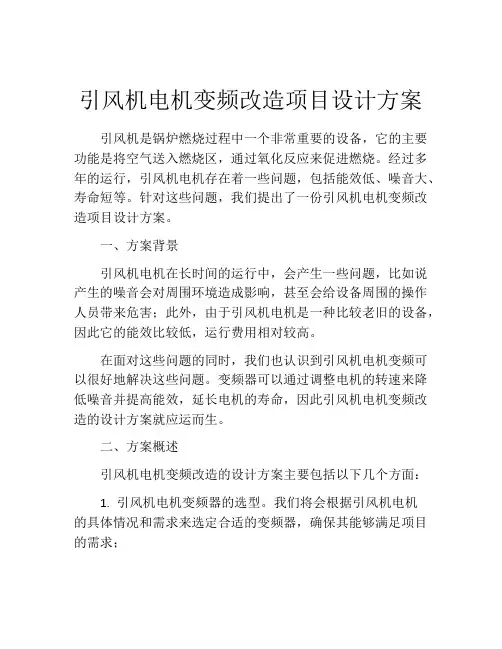 引风机电机变频改造项目设计方案

引风机是锅炉燃烧过程中一个非常重要的设备，它的主要功能是将空气送入燃烧区，通过氧化反应来促进燃烧。经过多年的运行，引风机电机存在着一些问题，包括能效低、噪音大、寿命短等。针对这些问题，我们提出了一份引风机电机变频改造项目设计方案。

一、方案背景

引风机电机在长时间的运行中，会产生一些问题，比如说产生的噪音会对周围环境造成影响，甚至会给设备周围的操作人员带来危害；此外，由于引风机电机是一种比较老旧的设备，因此它的能效比较低，运行费用相对较高。

在面对这些问题的同时，我们也认识到引风机电机变频可以很好地解决这些问题。变频器可以通过调整电机的转速来降低噪音并提高能效，延长电机的寿命，因此引风机电机变频改造的设计方案就应运而生。

二、方案概述

引风机电机变频改造的设计方案主要包括以下几个方面：

1. 引风机电机变频器的选型。我们将会根据引风机电机的具体情况和需求来选定合适的变频器，确保其能够满足项目的需求；